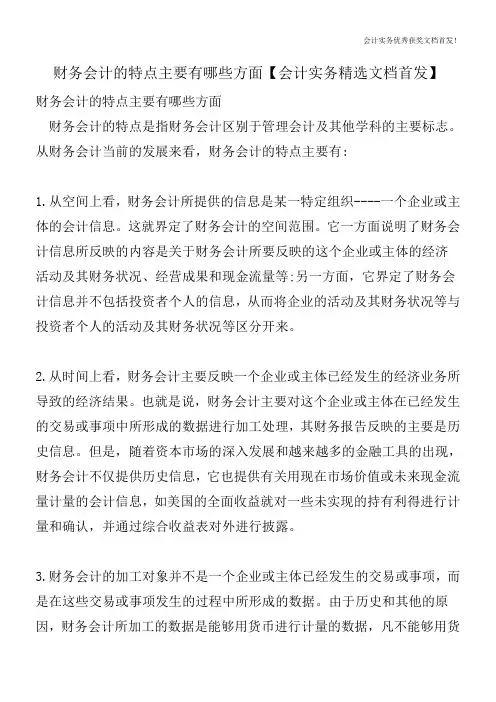 会计实务优秀获奖文档首发!

财务会计的特点主要有哪些方面【会计实务精选文档首发】

财务会计的特点主要有哪些方面

财务会计的特点是指财务会计区别于管理会计及其他学科的主要标志。从财务会计当前的发展来看，财务会计的特点主要有:

1.从空间上看，财务会计所提供的信息是某一特定组织----一个企业或主体的会计信息。这就界定了财务会计的空间范围。它一方面说明了财务会计信息所反映的内容是关于财务会计所要反映的这个企业或主体的经济活动及其财务状况、经营成果和现金流量等;另一方面，它界定了财务会计信息并不包括投资者个人的信息，从而将企业的活动及其财务状况等与投资者个人的活动及其财务状况等区分开来。

2.从时间上看，财务会计主要反映一个企业或主体已经发生的经济业务所导致的经济结果。也就是说，财务会计主要对这个企业或主体在已经发生的交易或事项中所形成的数据进行加工处理，其财务报告反映的主要是历史信息。但是，随着资本市场的深入发展和越来越多的金融工具的出现，财务会计不仅提供历史信息，它也提供有关用现在市场价值或未来现金流量计量的会计信息，如美国的全面收益就对一些未实现的持有利得进行计量和确认，并通过综合收益表对外进行披露。

3.财务会计的加工对象并不是一个企业或主体已经发生的交易或事项，而是在这些交易或事项发生的过程中所形成的数据。由于历史和其他的原因，财务会计所加工的数据是能够用货币进行计量的数据，凡不能够用货